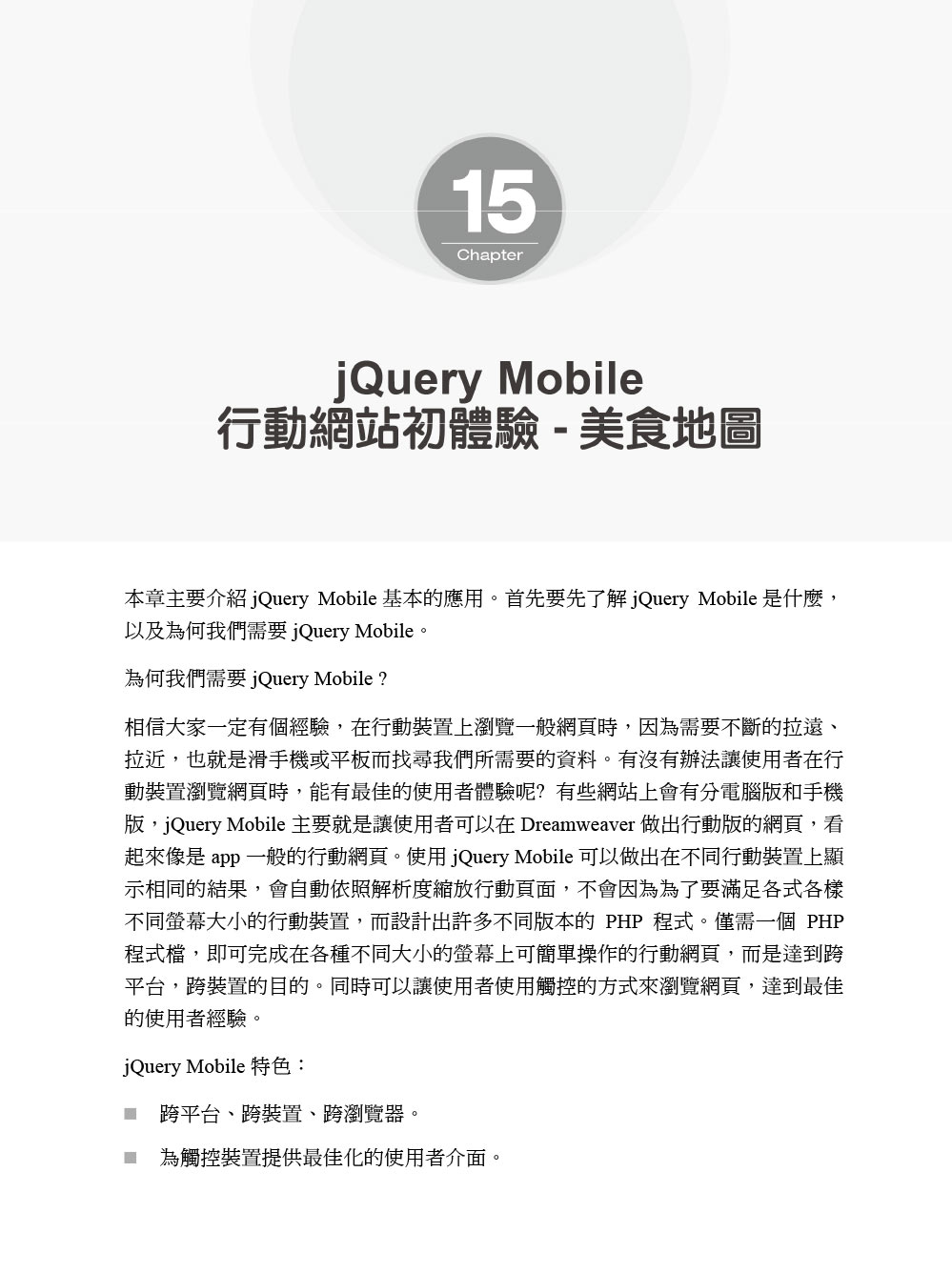 15
Chapter

jQuery Mobile
行動網站初體驗 - 美食地圖

本章主要介紹 jQuery Mobile 基本的應用。首先要先了解 jQuery Mobile 是什麼，以及為何我們需要 jQuery Mobile。

為何我們需要 jQuery Mobile ?

相信大家一定有個經驗，在行動裝置上瀏覽一般網頁時，因為需要不斷的拉遠、拉近，也就是滑手機或平板而找尋我們所需要的資料。有沒有辦法讓使用者在行動裝置瀏覽網頁時，能有最佳的使用者體驗呢? 有些網站上會有分電腦版和手機版，jQuery Mobile 主要就是讓使用者可以在 Dreamweaver 做出行動版的網頁，看起來像是 app 一般的行動網頁。使用 jQuery Mobile 可以做出在不同行動裝置上顯示相同的結果，會自動依照解析度縮放行動頁面，不會因為為了要滿足各式各樣不同螢幕大小的行動裝置，而設計出許多不同版本的 PHP 程式。僅需一個 PHP 程式檔，即可完成在各種不同大小的螢幕上可簡單操作的行動網頁，而是達到跨平台，跨裝置的目的。同時可以讓使用者使用觸控的方式來瀏覽網頁，達到最佳的使用者經驗。

jQuery Mobile 特色：

■ 跨平台、跨裝置、跨瀏覽器。

■ 為觸控裝置提供最佳化的使用者介面。